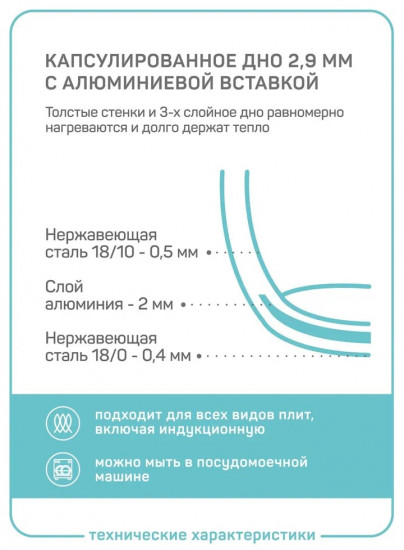 КАПСУЛИРОВАННОЕ ДНО 2,9 ММ С АЛЮМИНИЕВОЙ ВСТАВКОЙ

Толстые стенки и 3-х слойное дно равномерно нагреваются и долго держат тепло

Нержавеющая сталь 18/10 - 0,5 мм

Слой алюминия - 2 мм

Нержавеющая сталь 18/0 - 0,4 мм

подходит для всех видов плит, включая индукционную

можно мыть в посудомоечной машине

технические характеристики